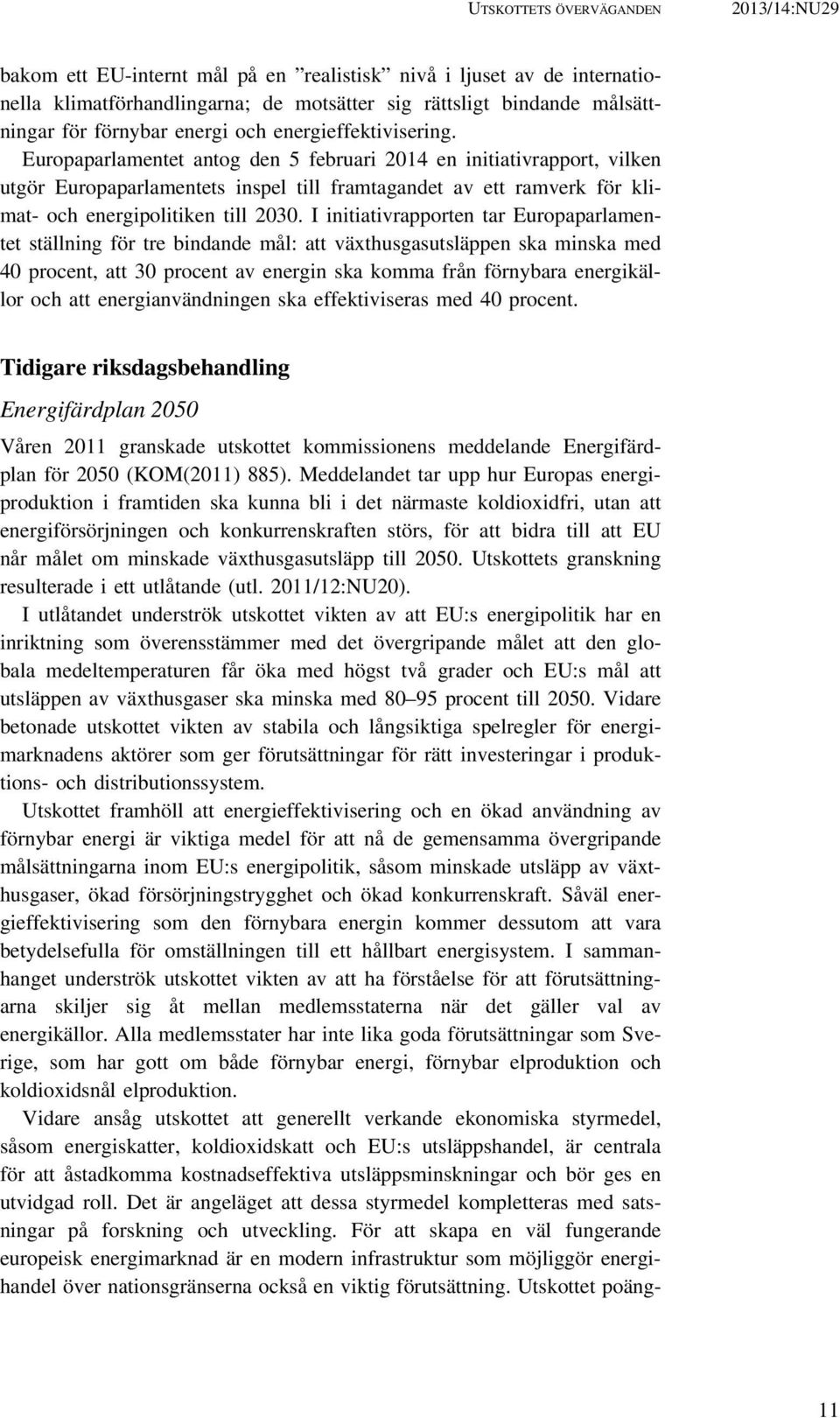 UTSKOTTETS ÖVERVÄGANDEN 2013/14:NU29

bakom ett EU-internt mål på en ”realistisk” nivå i ljuset av de internationella klimatförhandlingarna; de motsätter sig rättsligt bindande målsättningar för förnybar energi och energieffektivisering. Europaparlamentet antog den 5 februari 2014 en initiativrapport, vilken utgör Europaparlamentets inspel till framtagandet av ett ramverk för klimat- och energipolitiken till 2030. I initiativrapporten tar Europaparlamentet ställning för tre bindande mål: att växthusgasutsläppen ska minska med 40 procent, att 30 procent av energin ska komma från förnybara energikällor och att energianvändningen ska effektiviseras med 40 procent.

Tidigare riksdagsbehandling

Energifärdplan 2050

Våren 2011 granskade utskottet kommissionens meddelande Energifärdplan för 2050 (KOM(2011) 885). Meddelandet tar upp hur Europas energiproduktion i framtiden ska kunna bli i det närmaste koldioxidfri, utan att energiförsörjningen och konkurrenskraften störs, för att bidra till att EU når målet om minskade växthusgasutsläpp till 2050. Utskottets granskning resulterade i ett utlåtande (utl. 2011/12:NU20).

I utlåtandet underströk utskottet vikten av att EU:s energipolitik har en inriktning som överensstämmer med det övergripande målet att den globala medeltemperaturen får öka med högst två grader och EU:s mål att utsläppen av växthusgaser ska minska med 80–95 procent till 2050. Vidare betonade utskottet vikten av stabila och långsiktiga spelregler för energimarknadens aktörer som ger förutsättningar för rätt investeringar i produktions- och distributionssystem.

Utskottet framhöll att energieffektivisering och en ökad användning av förnybar energi är viktiga medel för att nå de gemensamma övergripande målsättningarna inom EU:s energipolitik, såsom minskade utsläpp av växthusgaser, ökad försörjningstrygghet och ökad konkurrenskraft. Såväl energieffektivisering som den förnybara energin kommer dessutom att vara betydelsefulla för omställningen till ett hållbart energisystem. I sammanhanget underströk utskottet vikten av att ha förståelse för att förutsättningarna skiljer sig åt mellan medlemsstaterna när det gäller val av energikällor. Alla medlemsstater har inte lika goda förutsättningar som Sverige, som har gott om både förnybar energi, förnybar elproduktion och koldioxidsnål elproduktion.

Vidare ansåg utskottet att generellt verkande ekonomiska styrmedel, såsom energiskatter, koldioxidskatt och EU:s utsläppshandel, är centrala för att åstadkomma kostnadseffektiva utsläppsminskningar och bör ges en utvidgad roll. Det är angeläget att dessa styrmedel kompletteras med satsningar på forskning och utveckling. För att skapa en väl fungerande europeisk energimarknad är en modern infrastruktur som möjliggör energihandel över nationsgränserna också en viktig förutsättning. Utskottet poäng-

11